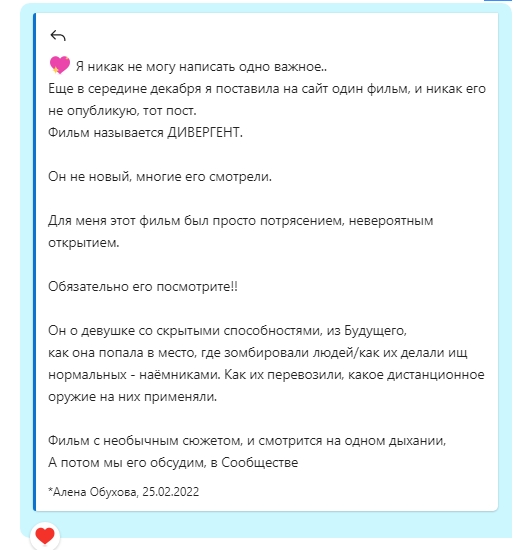 Я никак не могу написать одно важное..
Еще в середине декабря я поставила на сайт один фильм, и никак его не опубликую, тот пост.
Фильм называется ДИВЕРГЕНТ.

Он не новый, многие его смотрели.

Для меня этот фильм был просто потрясением, невероятным открытием.

Обязательно его посмотрите!!

Он о девушке со скрытыми способностями, из Будущего,
как она попала в место, где зомбировали людей/как их делали ищ нормальных - наёмниками. Как их перевозили, какое дистанционное оружие на них применяли.

Фильм с необычным сюжетом, и смотрится на одном дыхании,
А потом мы его обсудим, в Сообществе

*Алена Обухова, 25.02.2022